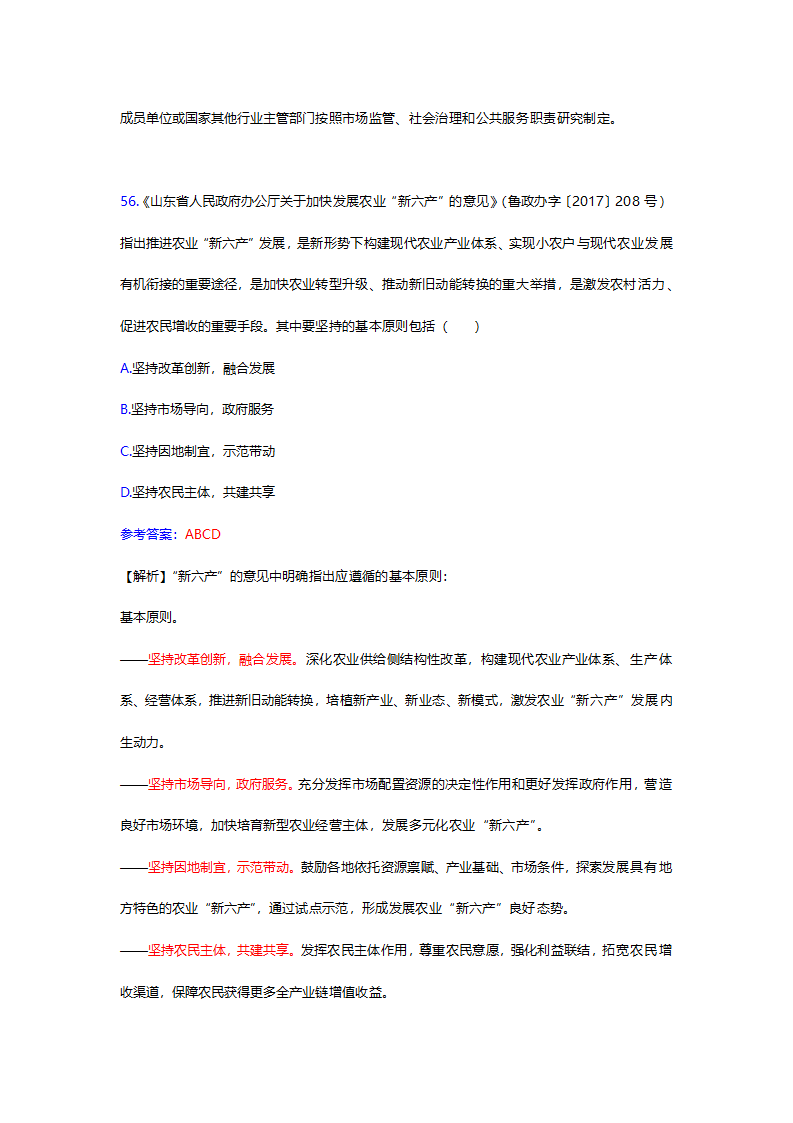 成员单位或国家其他行业主管部门按照市场监管、社会治理和公共服务职责研究制定。

56.《山东省人民政府办公厅关于加快发展农业“新六产”的意见》(鲁政办字〔2017〕208 号)指出推进农业“新六产”发展，是新形势下构建现代农业产业体系、实现小农户与现代农业发展有机衔接的重要途径，是加快农业转型升级、推动新旧动能转换的重大举措，是激发农村活力、促进农民增收的重要手段。其中要坚持的基本原则包括（　　）

A.坚持改革创新，融合发展

B.坚持市场导向，政府服务

C.坚持因地制宜，示范带动

D.坚持农民主体，共建共享

参考答案：ABCD

【解析】“新六产”的意见中明确指出应遵循的基本原则：

基本原则。

——坚持改革创新，融合发展。深化农业供给侧结构性改革，构建现代农业产业体系、生产体系、经营体系，推进新旧动能转换，培植新产业、新业态、新模式，激发农业“新六产”发展内生动力。

——坚持市场导向，政府服务。充分发挥市场配置资源的决定性作用和更好发挥政府作用，营造良好市场环境，加快培育新型农业经营主体，发展多元化农业“新六产”。

——坚持因地制宜，示范带动。鼓励各地依托资源禀赋、产业基础、市场条件，探索发展具有地方特色的农业“新六产”，通过试点示范，形成发展农业“新六产”良好态势。

——坚持农民主体，共建共享。发挥农民主体作用，尊重农民意愿，强化利益联结，拓宽农民增收渠道，保障农民获得更多全产业链增值收益。